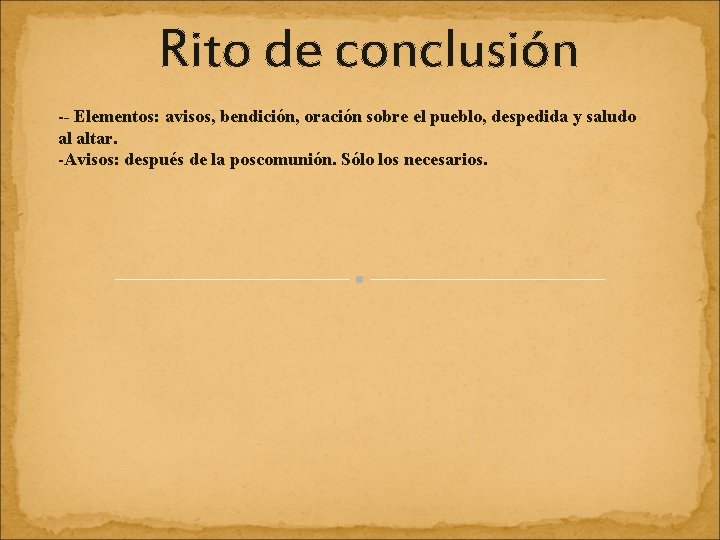 Rito de conclusión

-- Elementos: avisos, bendición, oración sobre el pueblo, despedida y saludo al altar.
-Avisos: después de la poscomunión. Sólo los necesarios.